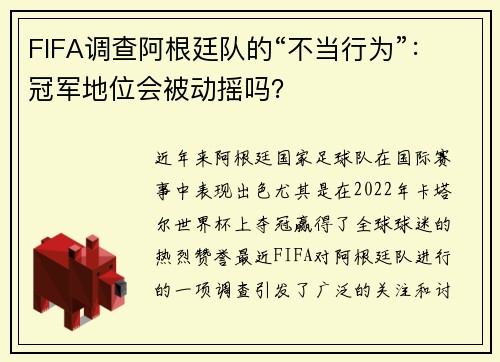 FIFA调查阿根廷队的“不当行为”：冠军地位会被动摇吗?

近年来阿根廷国家足球队在国际赛事中表现出色尤其是在2022年卡塔尔世界杯上夺冠赢得了全球球迷的热烈赞誉最近FIFA对阿根廷队进行的一项调查引发了广泛的关注和讨